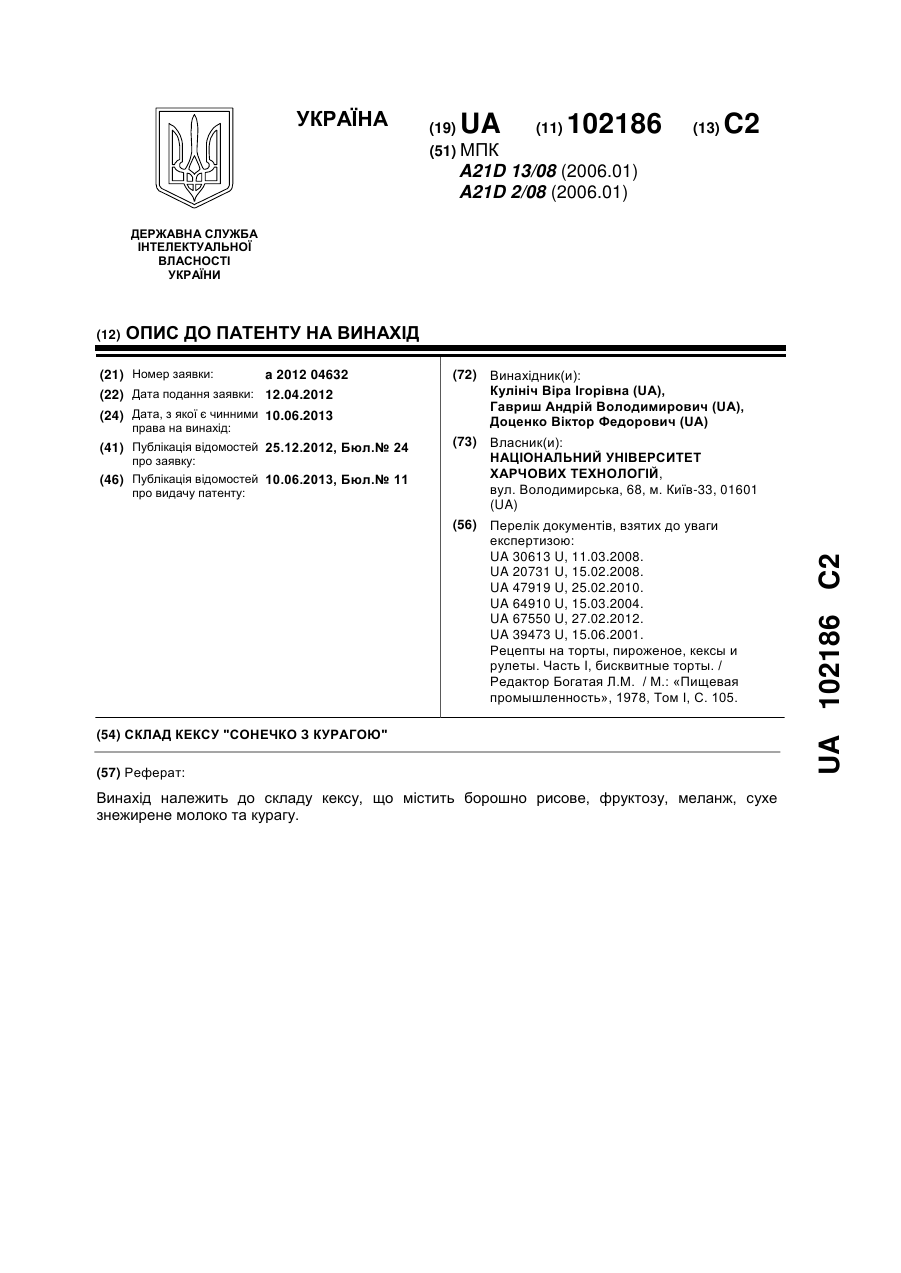 УКРАЇНА

(19) UA (11) 102186 (13) C2

(51) МПК
A21D 13/08 (2006.01)
A21D 2/08 (2006.01)

ДЕРЖАВНА СЛУЖБА ІНТЕЛЕКТУАЛЬНОЇ ВЛАСНОСТІ УКРАЇНИ

(12) ОПИС ДО ПАТЕНТУ НА ВИНАХІД

(21) Номер заявки: a 2012 04632
(22) Дата подання заявки: 12.04.2012
(24) Дата, з якої є чинними права на винахід: 10.06.2013
(41) Публікація відомостей про заявку: 25.12.2012, Бюл.№ 24
(46) Публікація відомостей про видачу патенту: 10.06.2013, Бюл.№ 11

(72) Винахідник(и):
Кулініч Віра Ігорівна (UA),
Гавриш Андрій Володимирович (UA),
Доценко Віктор Федорович (UA)

(73) Власник(и):
НАЦІОНАЛЬНИЙ УНІВЕРСИТЕТ ХАРЧОВИХ ТЕХНОЛОГІЙ,
вул. Володимирська, 68, м. Київ-33, 01601 (UA)

(56) Перелік документів, взятих до уваги експертизою:
UA 30613 U, 11.03.2008.
UA 20731 U, 15.02.2008.
UA 47919 U, 25.02.2010.
UA 64910 U, 15.03.2004.
UA 67550 U, 27.02.2012.
UA 39473 U, 15.06.2001.
Рецепты на торты, пироженое, кексы и рулеты. Часть I, бисквитные торты. / Редактор Богатая Л.М. / М.: «Пищевая промышленность», 1978, Том I, С. 105.

(54) СКЛАД КЕКСУ "СОНЕЧКО З КУРАГОЮ"

(57) Реферат:

Винахід належить до складу кексу, що містить борошно рисове, фруктозу, меланж, сухе знежирене молоко та курагу.

UA 102186 C2